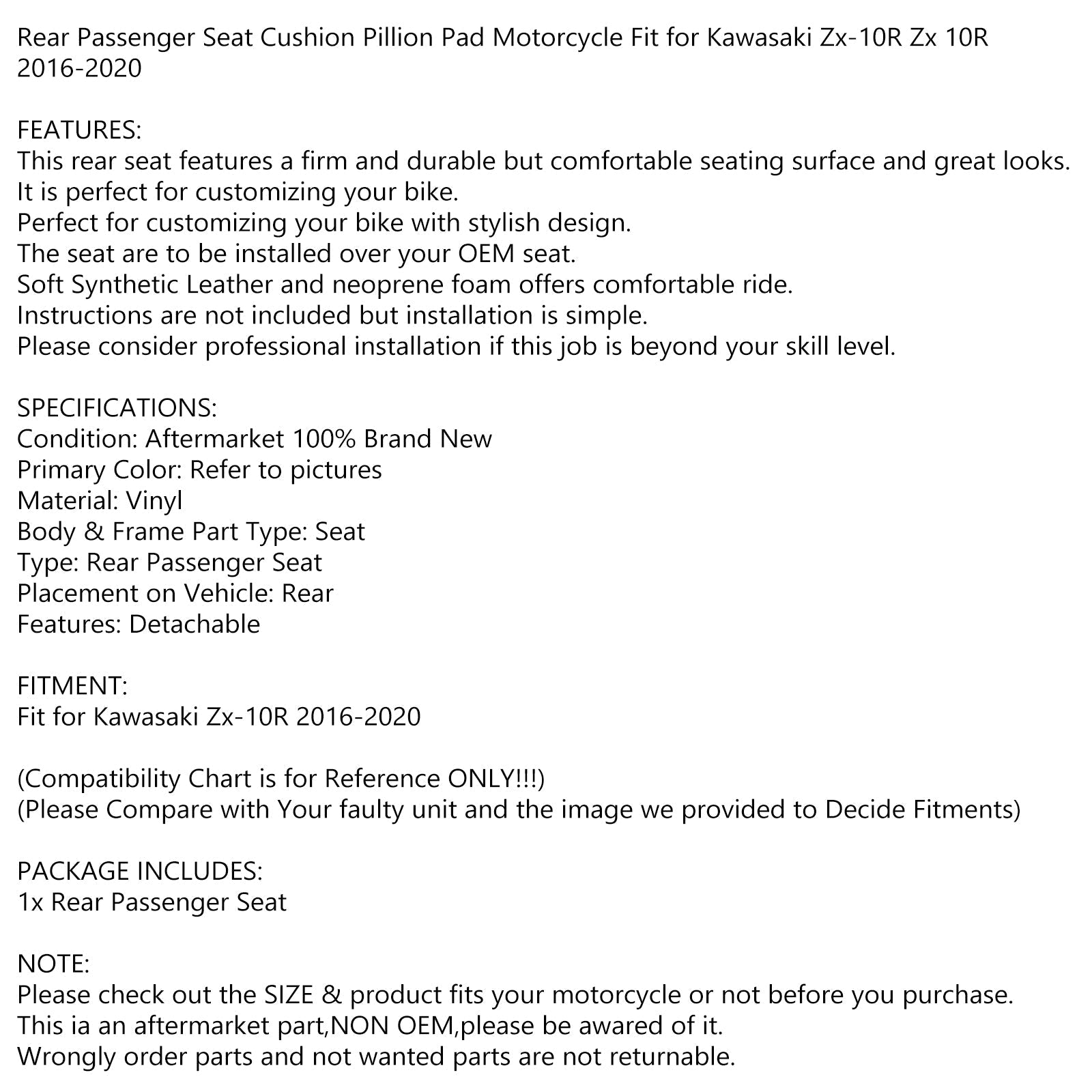 Rear Passenger Seat Cushion Pillion Pad Motorcycle Fit for Kawasaki Zx-10R Zx 10R 2016-2020

FEATURES:
This rear seat features a firm and durable but comfortable seating surface and great looks.
It is perfect for customizing your bike.
Perfect for customizing your bike with stylish design.
The seat are to be installed over your OEM seat.
Soft Synthetic Leather and neoprene foam offers comfortable ride.
Instructions are not included but installation is simple.
Please consider professional installation if this job is beyond your skill level.

SPECIFICATIONS:
Condition: Aftermarket 100% Brand New
Primary Color: Refer to pictures
Material: Vinyl
Body & Frame Part Type: Seat
Type: Rear Passenger Seat
Placement on Vehicle: Rear
Features: Detachable

FITMENT:
Fit for Kawasaki Zx-10R 2016-2020

(Compatibility Chart is for Reference ONLY!!!)
(Please Compare with Your faulty unit and the image we provided to Decide Fitments)

PACKAGE INCLUDES:
1x Rear Passenger Seat

NOTE:
Please check out the SIZE & product fits your motorcycle or not before you purchase.
This ia an aftermarket part,NON OEM,please be awared of it.
Wrongly order parts and not wanted parts are not returnable.